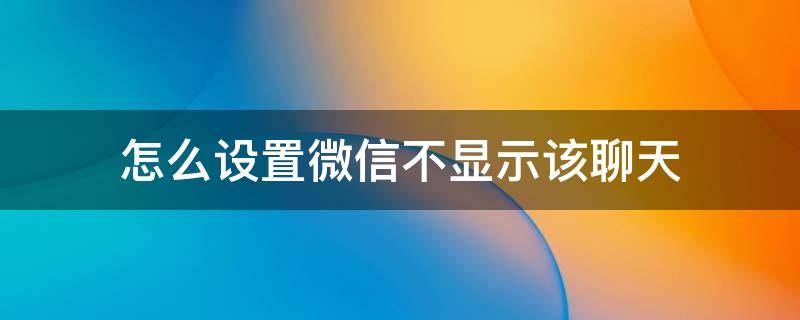 怎么设置微信不显示该聊天